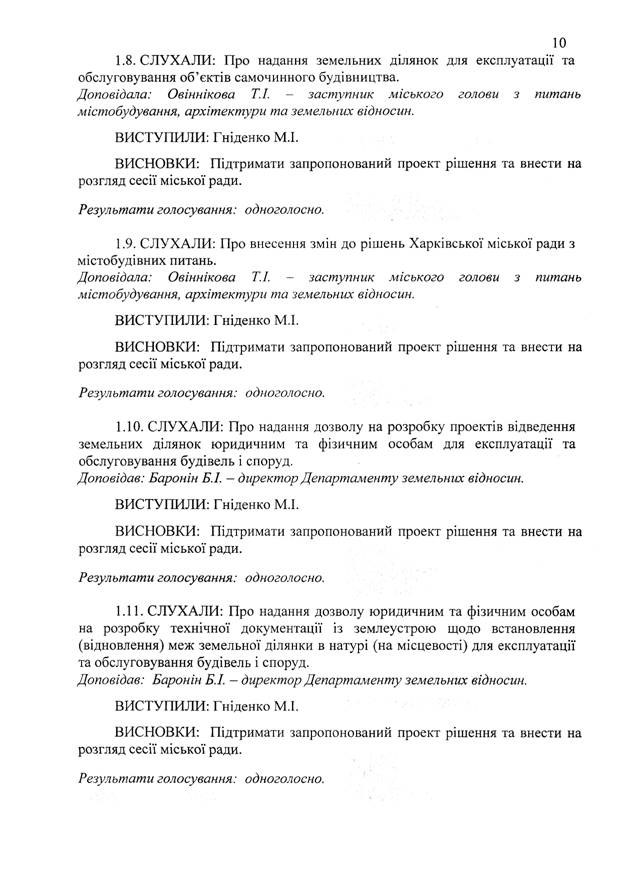 10

1.8. СЛУХАЛИ: Про надання земельних ділянок для експлуатації та обслуговування об'єктів самочинного будівництва.
Доповідала: Овіннікова Т.І. – заступник міського голови з питань містобудування, архітектури та земельних відносин.

ВИСТУПИЛИ: Гніденко М.І.

ВИСНОВКИ: Підтримати запропонований проект рішення та внести на розгляд сесії міської ради.

Результати голосування: одноголосно.

1.9. СЛУХАЛИ: Про внесення змін до рішень Харківської міської ради з містобудівних питань.
Доповідала: Овіннікова Т.І. – заступник міського голови з питань містобудування, архітектури та земельних відносин.

ВИСТУПИЛИ: Гніденко М.І.

ВИСНОВКИ: Підтримати запропонований проект рішення та внести на розгляд сесії міської ради.

Результати голосування: одноголосно.

1.10. СЛУХАЛИ: Про надання дозволу на розробку проектів відведення земельних ділянок юридичним та фізичним особам для експлуатації та обслуговування будівель і споруд.
Доповідав: Баронін Б.І. – директор Департаменту земельних відносин.

ВИСТУПИЛИ: Гніденко М.І.

ВИСНОВКИ: Підтримати запропонований проект рішення та внести на розгляд сесії міської ради.

Результати голосування: одноголосно.

1.11. СЛУХАЛИ: Про надання дозволу юридичним та фізичним особам на розробку технічної документації із землеустрою щодо встановлення (відновлення) меж земельної ділянки в натурі (на місцевості) для експлуатації та обслуговування будівель і споруд.
Доповідав: Баронін Б.І. – директор Департаменту земельних відносин.

ВИСТУПИЛИ: Гніденко М.І.

ВИСНОВКИ: Підтримати запропонований проект рішення та внести на розгляд сесії міської ради.

Результати голосування: одноголосно.